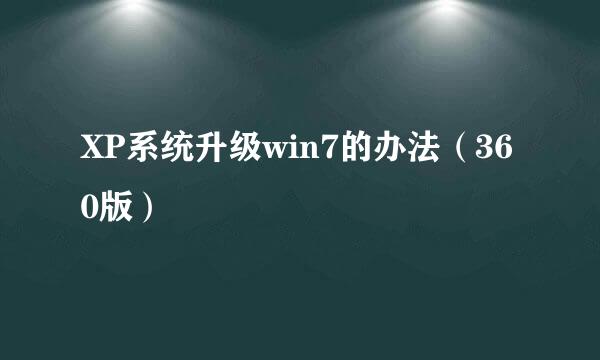 XP系统升级win7的办法（360版）